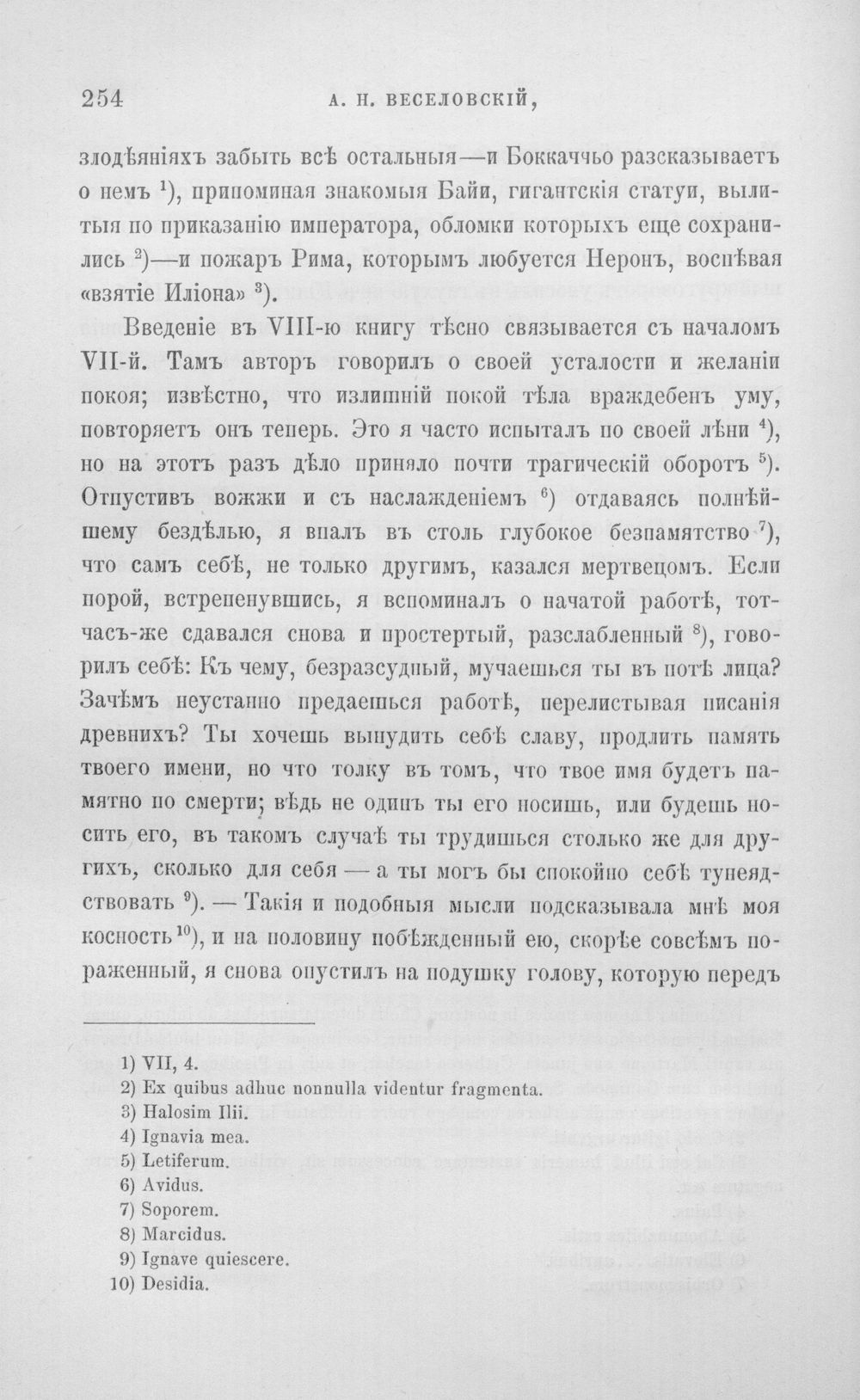 254 А. Н. ВЕСЕЛОВСКІЙ,

злодѣяніяхъ забыть всѣ остальныя—и Боккаччьо разсказываетъ о немъ $^{1}$), припоминая знакомыя Байи, гигантскія статуи, вылитыя по приказанію императора, обломки которыхъ еще сохранились $^{2}$)—и пожаръ Рима, которымъ любуется Неронъ, воспѣвая «взятіе Иліона» $^{3}$).

Введеніе въ VIII-ю книгу тѣсно связывается съ началомъ VII-й. Тамъ авторъ говорилъ о своей усталости и желаніи покоя; извѣстно, что излишній покой тѣла враждебенъ уму, повторяетъ онъ теперь. Это я часто испыталъ по своей лѣни $^{4}$), но на этотъ разъ дѣло приняло почти трагическій оборотъ $^{5}$). Отпустивъ вожжи и съ наслажденіемъ $^{6}$) отдаваясь полнѣйшему бездѣлью, я впалъ въ столь глубокое безпамятство $^{7}$), что самъ себѣ, не только другимъ, казался мертвецомъ. Если порой, встрепенувшись, я вспоминалъ о начатой работѣ, тотчасъ-же сдавался снова и простертый, разслабленный $^{8}$), говорилъ себѣ: Къ чему, безразсудный, мучаешься ты въ потѣ лица? Зачѣмъ неустанно предаешься работѣ, перелистывая писанія древнихъ? Ты хочешь вынудить себѣ славу, продлить память твоего имени, но что толку въ томъ, что твое имя будетъ памятно по смерти; вѣдь не одинъ ты его носишь, или будешь носить его, въ такомъ случаѣ ты трудишься столько же для другихъ, сколько для себя — а ты могъ бы спокойно себѣ тунеядствовать $^{9}$). — Такія и подобныя мысли подсказывала мнѣ моя косность $^{10}$), и на половину побѣжденный ею, скорѣе совсѣмъ пораженный, я снова опустилъ на подушку голову, которую передъ

1) VII, 4.
2) Ex quibus adhuc nonnulla videntur fragmenta.
3) Halosim Ilii.
4) Ignavia mea.
5) Letiferum.
6) Avidus.
7) Soporem.
8) Marcidus.
9) Ignave quiescere.
10) Desidia.